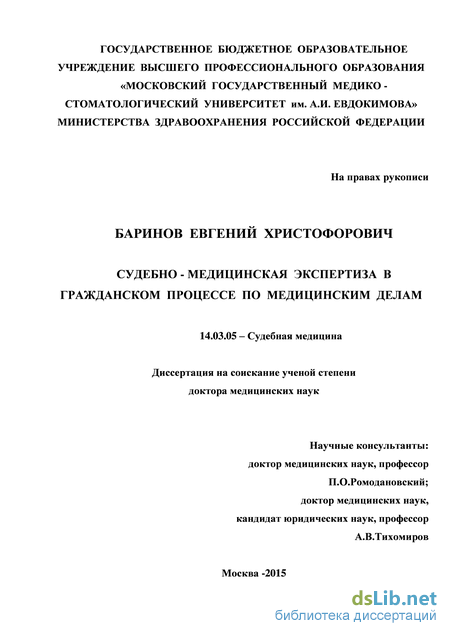 ГОСУДАРСТВЕННОЕ БЮДЖЕТНОЕ ОБРАЗОВАТЕЛЬНОЕ УЧРЕЖДЕНИЕ ВЫСШЕГО ПРОФЕССИОНАЛЬНОГО ОБРАЗОВАНИЯ «МОСКОВСКИЙ ГОСУДАРСТВЕННЫЙ МЕДИКО - СТОМАТОЛОГИЧЕСКИЙ УНИВЕРСИТЕТ им. А.И. ЕВДОКИМОВА» МИНИСТЕРСТВА ЗДРАВООХРАНЕНИЯ РОССИЙСКОЙ ФЕДЕРАЦИИ

На правах рукописи

БАРИНОВ ЕВГЕНИЙ ХРИСТОФОРОВИЧ

СУДЕБНО - МЕДИЦИНСКАЯ ЭКСПЕРТИЗА В ГРАЖДАНСКОМ ПРОЦЕССЕ ПО МЕДИЦИНСКИМ ДЕЛАМ

14.03.05 – Судебная медицина

Диссертация на соискание ученой степени
доктора медицинских наук

Научные консультанты:
доктор медицинских наук, профессор
П.О.Ромодановский;
доктор медицинских наук,
кандидат юридических наук, профессор
А.В.Тихомиров

Москва -2015

dsLib.net
библиотека диссертаций